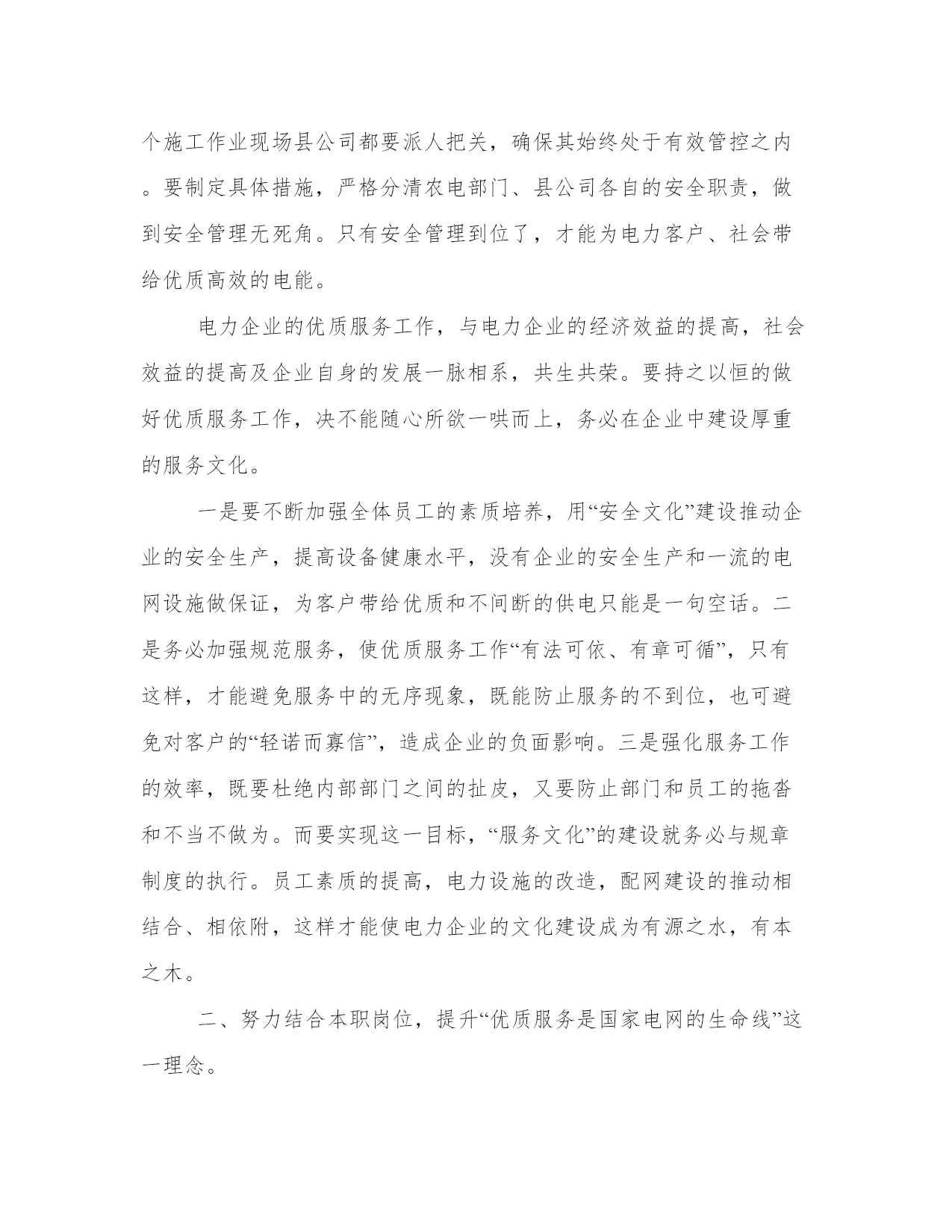 个施工作业现场县公司都要派人把关，确保其始终处于有效管控之内。要制定具体措施，严格分清农电部门、县公司各自的安全职责，做到安全管理无死角。只有安全管理到位了，才能为电力客户、社会带给优质高效的电能。

电力企业的优质服务工作，与电力企业的经济效益的提高，社会效益的提高及企业自身的发展一脉相系，共生共荣。要持之以恒的做好优质服务工作，决不能随心所欲一哄而上，务必在企业中建设厚重的服务文化。

一是要不断加强全体员工的素质培养，用“安全文化”建设推动企业的安全生产，提高设备健康水平，没有企业的安全生产和一流的电网设施做保证，为客户带给优质和不间断的供电只能是一句空话。二是务必加强规范服务，使优质服务工作“有法可依、有章可循”，只有这样，才能避免服务中的无序现象，既能防止服务的不到位，也可避免对客户的“轻诺而寡信”，造成企业的负面影响。三是强化服务工作的效率，既要杜绝内部部门之间的扯皮，又要防止部门和员工的拖沓和不当不做为。而要实现这一目标，“服务文化”的建设就务必与规章制度的执行。员工素质的提高，电力设施的改造，配网建设的推动相结合、相依附，这样才能使电力企业的文化建设成为有源之水，有本之木。

二、努力结合本职岗位，提升“优质服务是国家电网的生命线”这一理念。